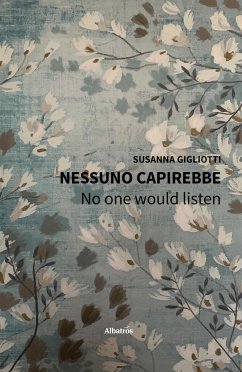 SUSANNA GIGLIOTTI

NESSUNO CAPIREBBE

No one would listen

Albatros